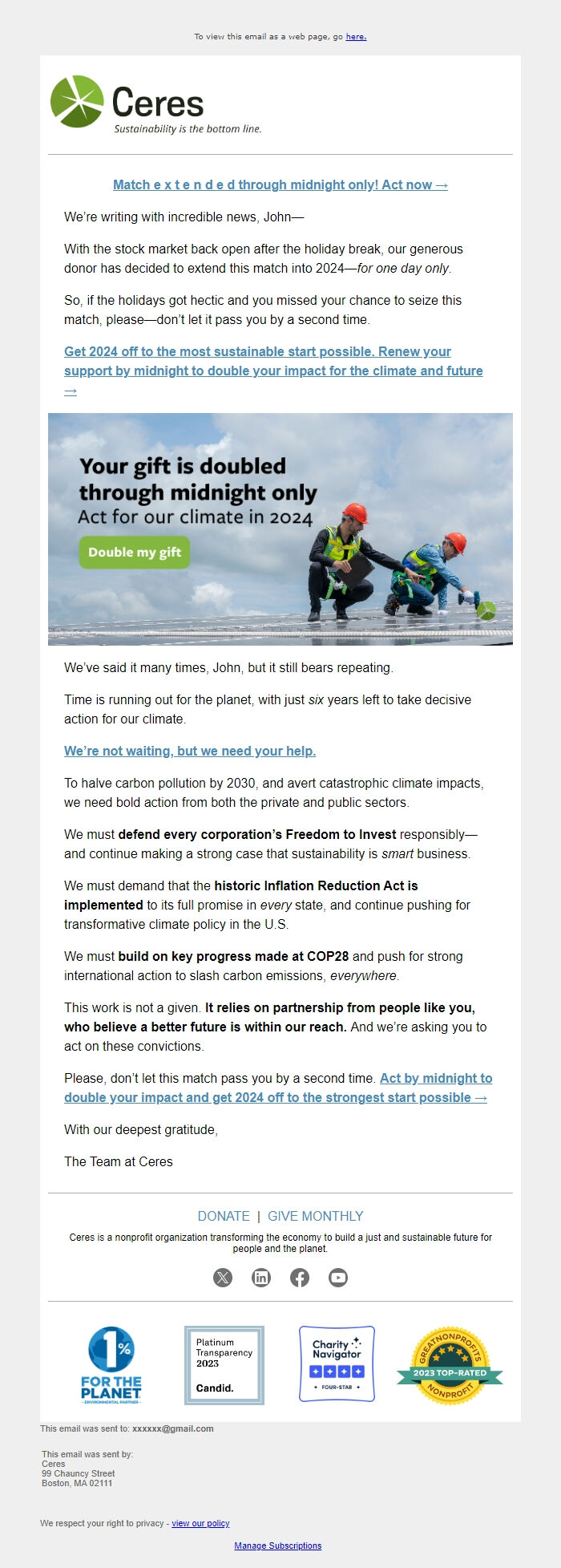 To view this email as a web page, go here.

Ceres
Sustainability is the bottom line.

Match e x t e n d e d through midnight only! Act now →

We're writing with incredible news, John—

With the stock market back open after the holiday break, our generous donor has decided to extend this match into 2024—for one day only.

So, if the holidays got hectic and you missed your chance to seize this match, please—don't let it pass you by a second time.

Get 2024 off to the most sustainable start possible. Renew your support by midnight to double your impact for the climate and future →

Your gift is doubled through midnight only
Act for our climate in 2024
Double my gift

We've said it many times, John, but it still bears repeating.

Time is running out for the planet, with just six years left to take decisive action for our climate.

We're not waiting, but we need your help.

To halve carbon pollution by 2030, and avert catastrophic climate impacts, we need bold action from both the private and public sectors.

We must defend every corporation's Freedom to Invest responsibly—and continue making a strong case that sustainability is smart business.

We must demand that the historic Inflation Reduction Act is implemented to its full promise in every state, and continue pushing for transformative climate policy in the U.S.

We must build on key progress made at COP28 and push for strong international action to slash carbon emissions, everywhere.

This work is not a given. It relies on partnership from people like you, who believe a better future is within our reach. And we're asking you to act on these convictions.

Please, don't let this match pass you by a second time. Act by midnight to double your impact and get 2024 off to the strongest start possible →

With our deepest gratitude,

The Team at Ceres

DONATE | GIVE MONTHLY

Ceres is a nonprofit organization transforming the economy to build a just and sustainable future for people and the planet.

1% FOR THE PLANET ENVIRONMENTAL PARTNER

Platinum Transparency 2023 Candid.

Charity Navigator FOUR-STAR

GREATNONPROFITS 2023 TOP-RATED NONPROFIT

This email was sent to: xxxxxx@gmail.com

This email was sent by:
Ceres
99 Chauncy Street
Boston, MA 02111

We respect your right to privacy - view our policy

Manage Subscriptions